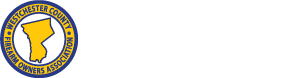 WESTCHESTER COUNTY
FIREARM OWNERS ASSOCIATION